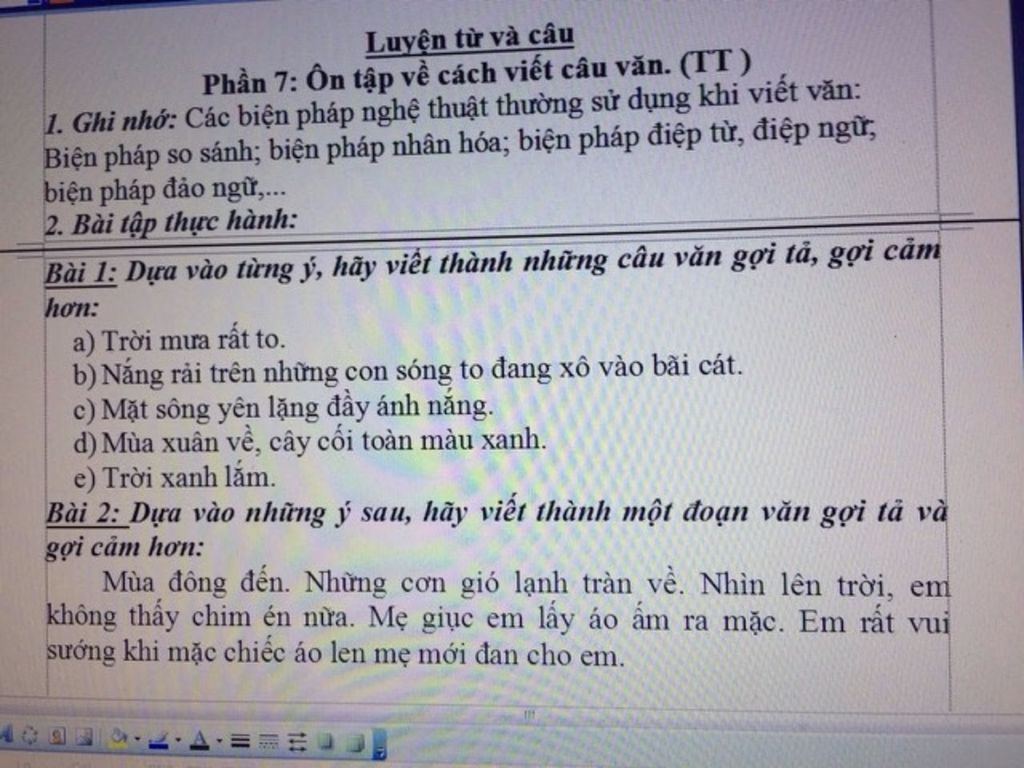 Luyện từ và câu

Phần 7: Ôn tập về cách viết câu văn. (TT )

1. Ghi nhớ: Các biện pháp nghệ thuật thường sử dụng khi viết văn: Biện pháp so sánh; biện pháp nhân hóa; biện pháp điệp từ, điệp ngữ; biện pháp đảo ngữ,...

2. Bài tập thực hành:

Bài 1: Dựa vào từng ý, hãy viết thành những câu văn gợi tả, gợi cảm hơn:

a) Trời mưa rất to.
b) Nắng rải trên những con sóng to đang xô vào bãi cát.
c) Mặt sông yên lặng đầy ánh nắng.
d) Mùa xuân về, cây cối toàn màu xanh.
e) Trời xanh lắm.

Bài 2: Dựa vào những ý sau, hãy viết thành một đoạn văn gợi tả và gợi cảm hơn:

Mùa đông đến. Những cơn gió lạnh tràn về. Nhìn lên trời, em không thấy chim én nữa. Mẹ giục em lấy áo ấm ra mặc. Em rất vui sướng khi mặc chiếc áo len mẹ mới đan cho em.